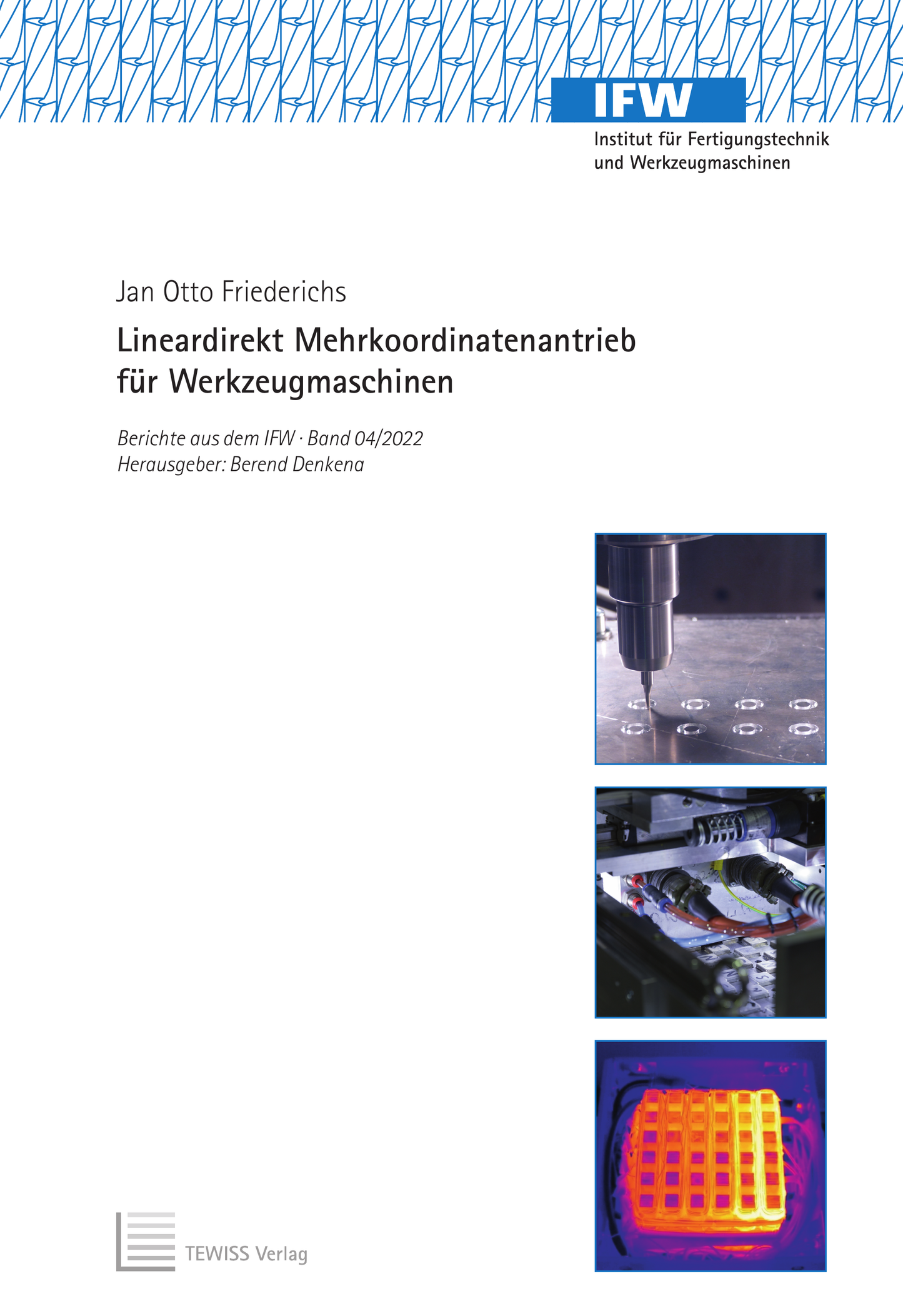 IFW
Institut für Fertigungstechnik
und Werkzeugmaschinen

Jan Otto Friederichs

Lineardirekt Mehrkoordinatenantrieb
für Werkzeugmaschinen

Berichte aus dem IFW · Band 04/2022
Herausgeber: Berend Denkena

TEWISS Verlag